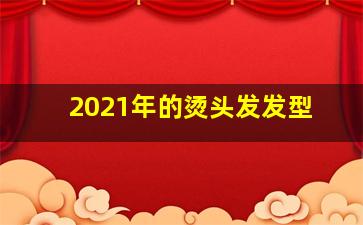 2021年的烫头发发型